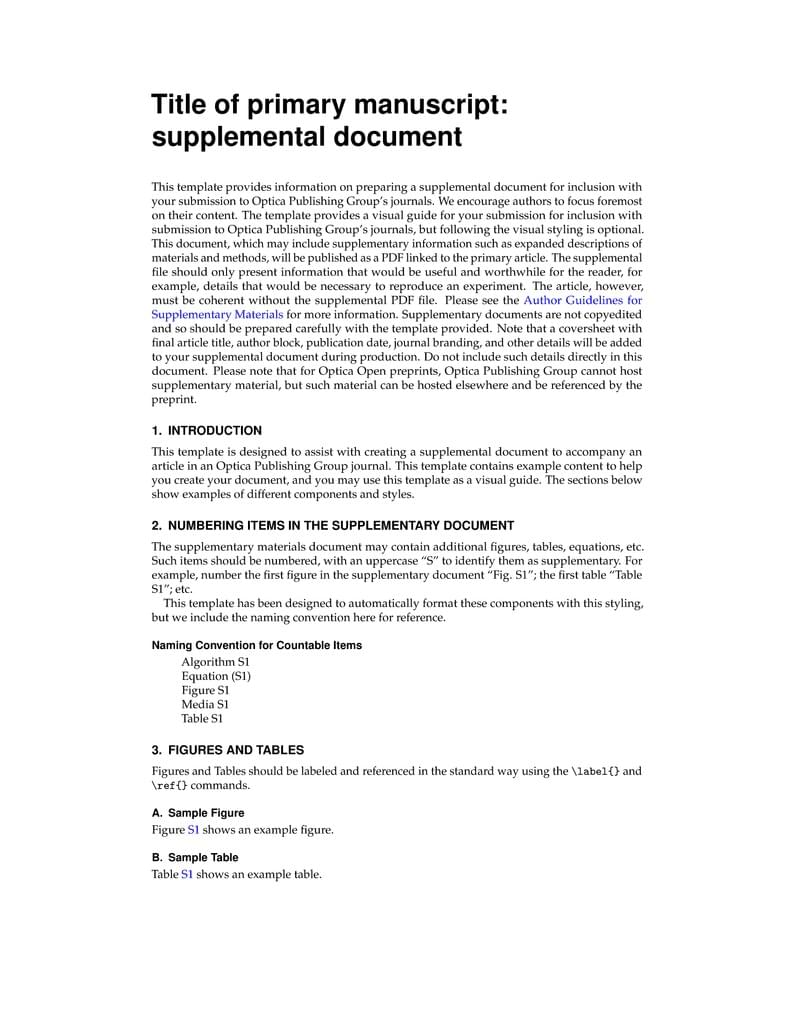 Title of primary manuscript: supplemental document

This template provides information on preparing a supplemental document for inclusion with your submission to Optica Publishing Group's journals. We encourage authors to focus foremost on their content. The template provides a visual guide for your submission for inclusion with submission to Optica Publishing Group's journals, but following the visual styling is optional. This document, which may include supplementary information such as expanded descriptions of materials and methods, will be published as a PDF linked to the primary article. The supplemental file should only present information that would be useful and worthwhile for the reader, for example, details that would be necessary to reproduce an experiment. The article, however, must be coherent without the supplemental PDF file. Please see the Author Guidelines for Supplementary Materials for more information. Supplementary documents are not copyedited and so should be prepared carefully with the template provided. Note that a coversheet with final article title, author block, publication date, journal branding, and other details will be added to your supplemental document during production. Do not include such details directly in this document. Please note that for Optica Open preprints, Optica Publishing Group cannot host supplementary material, but such material can be hosted elsewhere and be referenced by the preprint.

1. INTRODUCTION

This template is designed to assist with creating a supplemental document to accompany an article in an Optica Publishing Group journal. This template contains example content to help you create your document, and you may use this template as a visual guide. The sections below show examples of different components and styles.

2. NUMBERING ITEMS IN THE SUPPLEMENTARY DOCUMENT

The supplementary materials document may contain additional figures, tables, equations, etc. Such items should be numbered, with an uppercase "S" to identify them as supplementary. For example, number the first figure in the supplementary document "Fig. S1"; the first table "Table S1"; etc.

This template has been designed to automatically format these components with this styling, but we include the naming convention here for reference.

Naming Convention for Countable Items

Algorithm S1
Equation (S1)
Figure S1
Media S1
Table S1

3. FIGURES AND TABLES

Figures and Tables should be labeled and referenced in the standard way using the \label{} and \ref{} commands.

A. Sample Figure

Figure S1 shows an example figure.

B. Sample Table

Table S1 shows an example table.